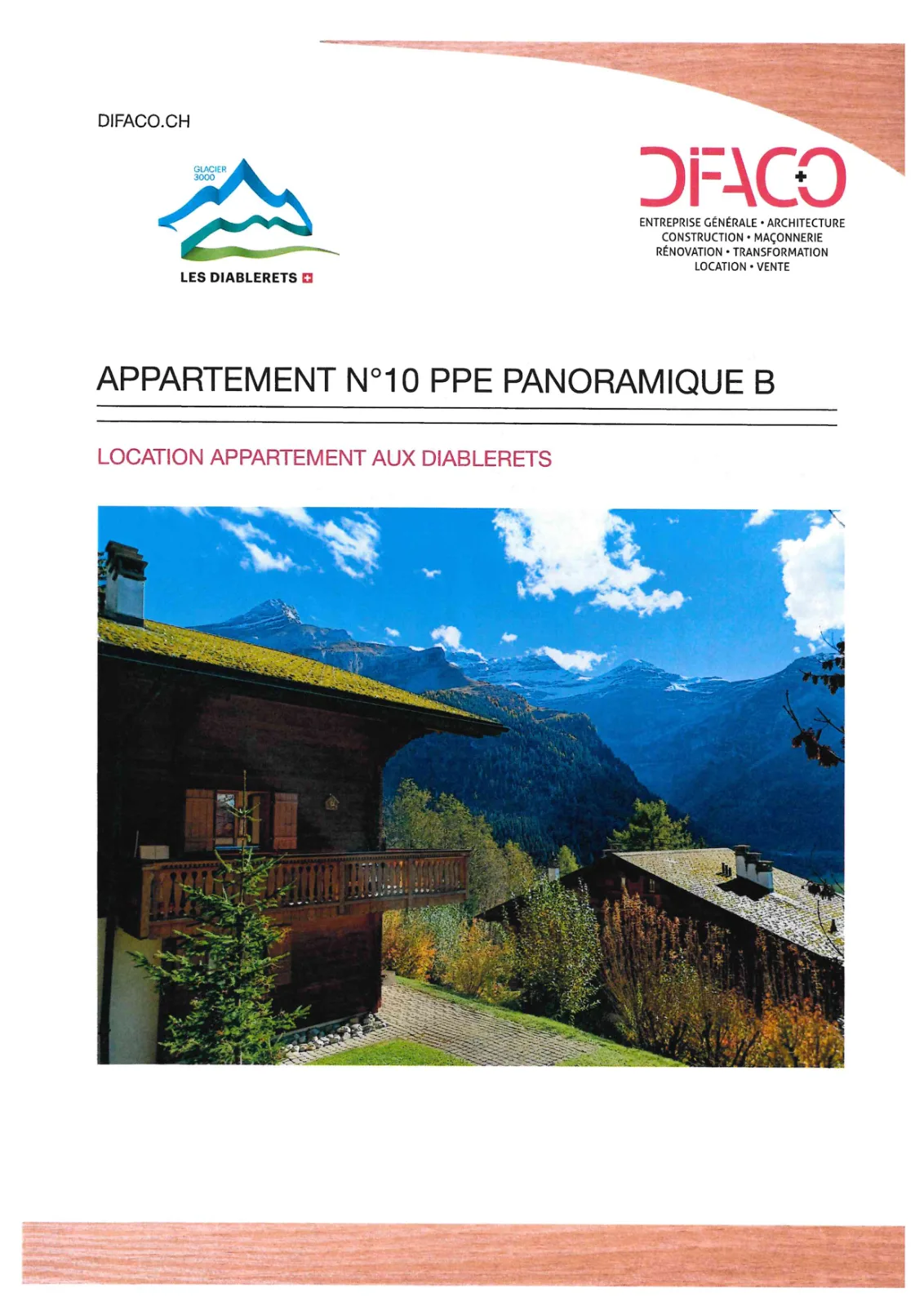 DIFACO.CH

GLACIER 3000

LES DIABLERETS

DIFACO

ENTREPRISE GÉNÉRALE • ARCHITECTURE
CONSTRUCTION • MAÇONNERIE
RÉNOVATION • TRANSFORMATION
LOCATION • VENTE

APPARTEMENT N°10 PPE PANORAMIQUE B

LOCATION APPARTEMENT AUX DIABLERETS